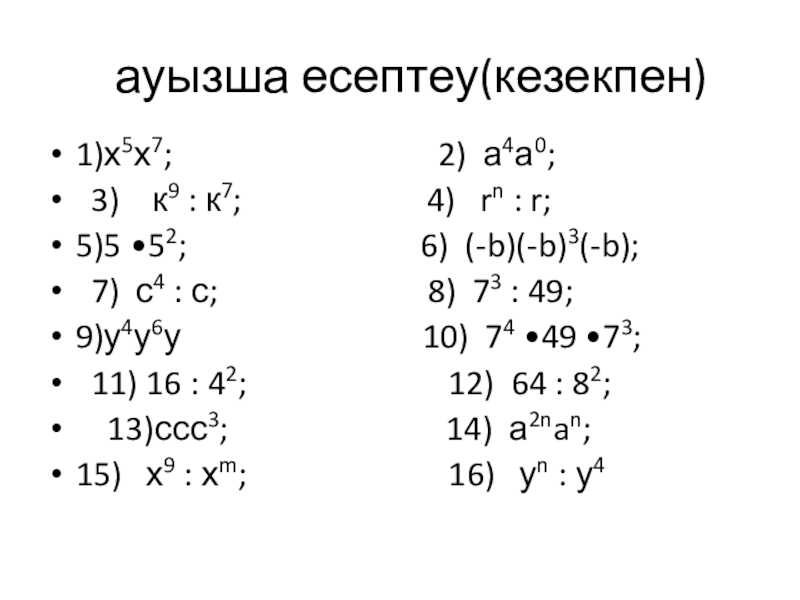 ауызша есептеу(кезекпен)

• 1)$x^5x^7$; 2) $a^4a^0$;
• 3) $к^9 : к^7$; 4) $r^n : r$;
• 5)$5 \bullet 5^2$; 6) $(-b)(-b)^3(-b)$;
• 7) $c^4 : c$; 8) $7^3 : 49$;
• 9)$y^4y^6y$ 10) $7^4 \bullet 49 \bullet 7^3$;
• 11) $16 : 4^2$; 12) $64 : 8^2$;
• 13)$ccc^3$; 14) $a^{2n}a^n$;
• 15) $x^9 : x^m$; 16) $y^n : y^4$